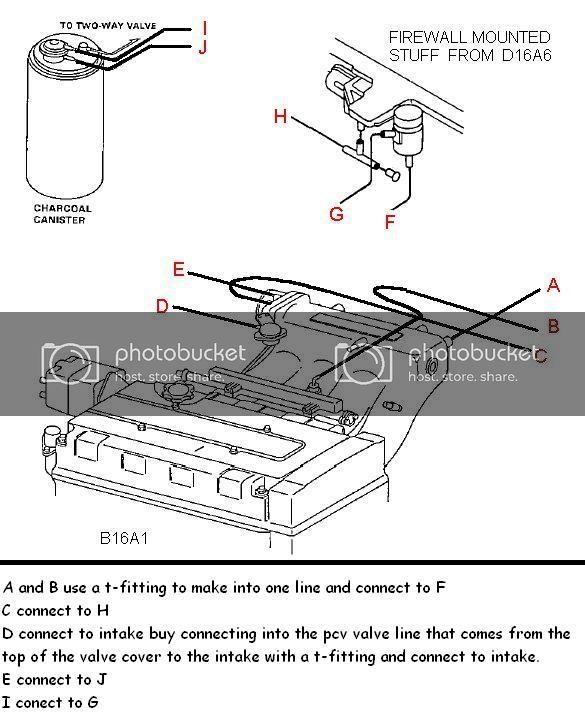 TO TWO-WAY VALVE
I
J
CHARCOAL CANISTER

FIREWALL MOUNTED STUFF FROM D16A6
H
G
F

E
D
A
B
C
photobucket
host. store. share.
photobucket
host. store. share.

B16A1

A and B use a t-fitting to make into one line and connect to F
C connect to H
D connect to intake buy connecting into the pcv valve line that comes from the top of the valve cover to the intake with a t-fitting and connect to intake.
E connect to J
I conect to G